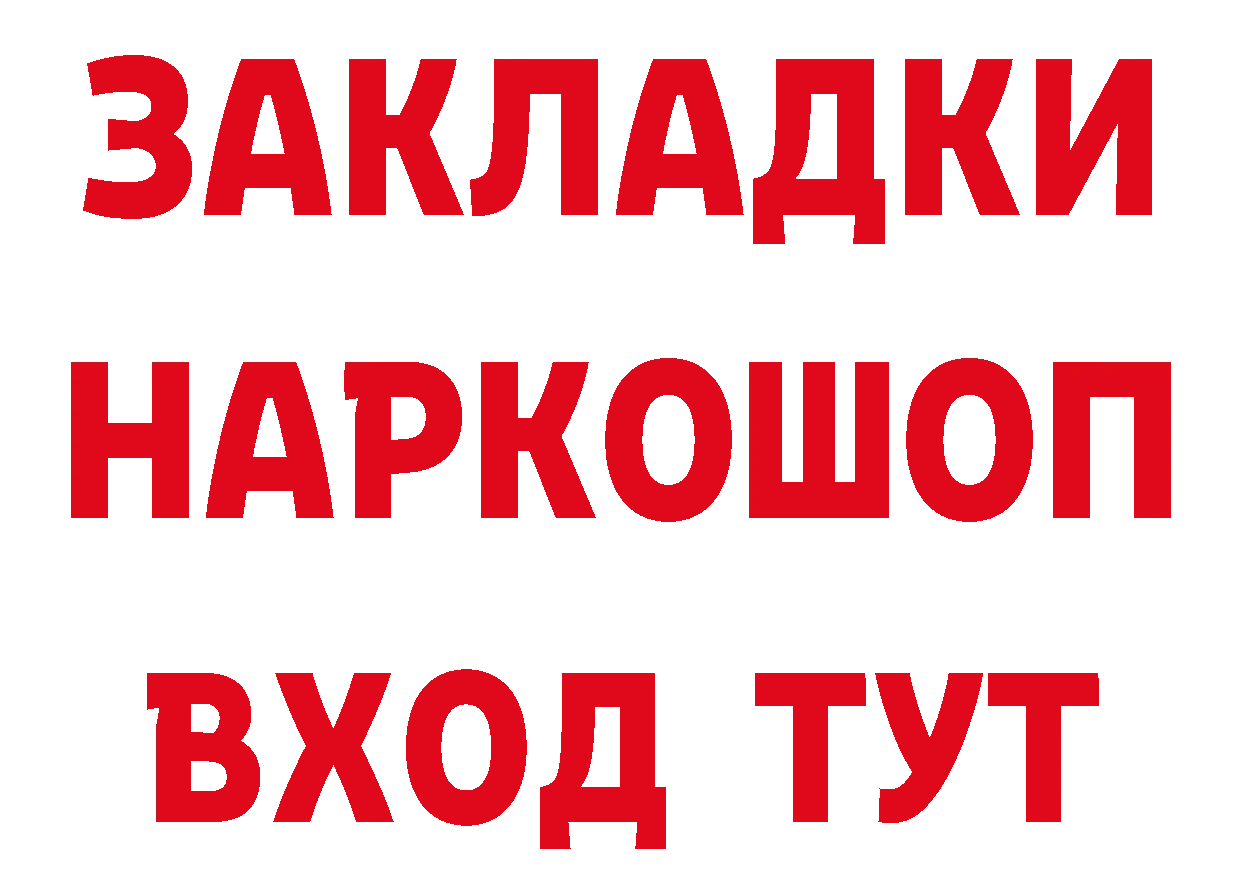 ЗАКЛАДКИ
НАРКОШОП
ВХОД ТУТ